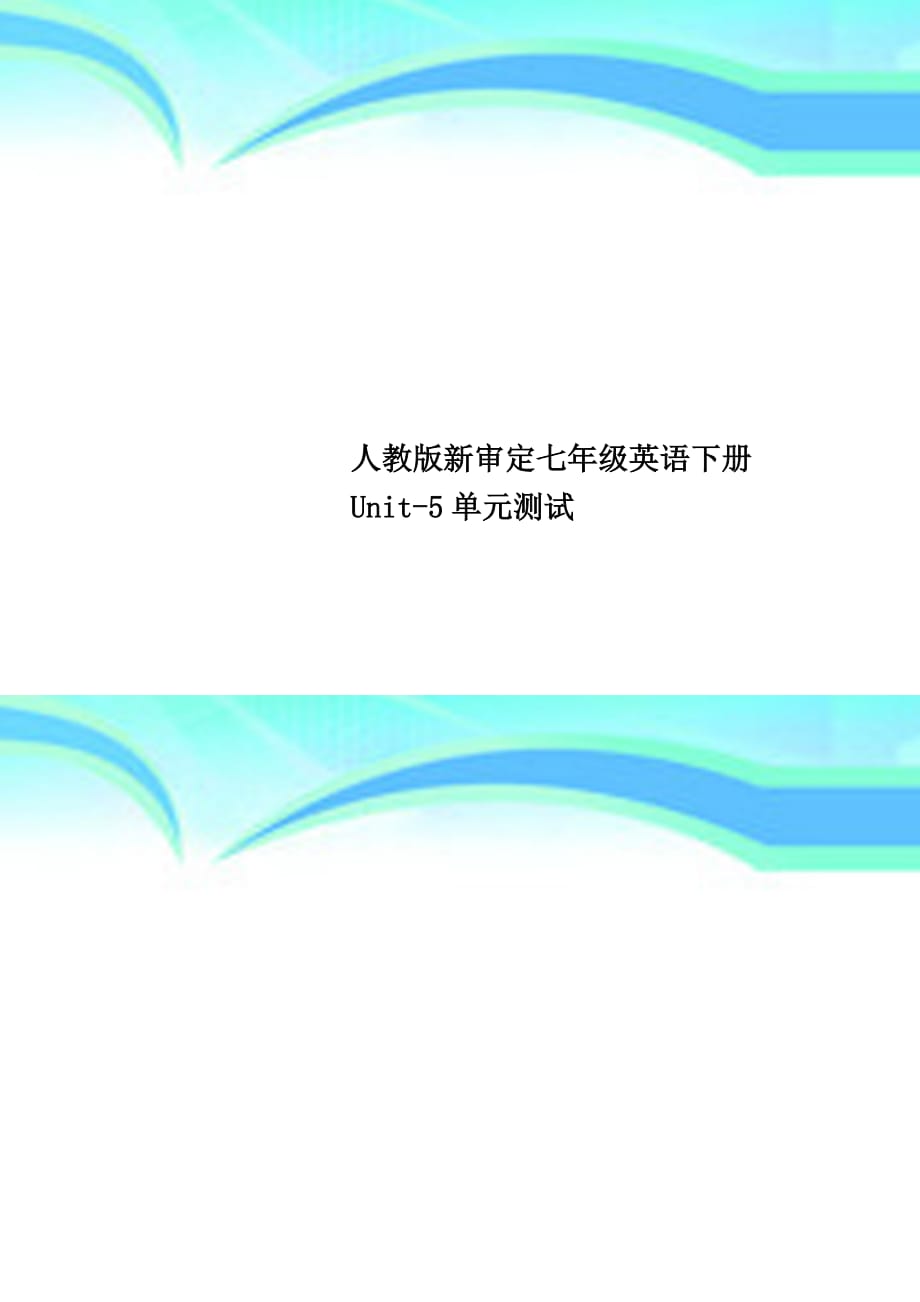 人教版新审定七年级英语下册
Unit-5 单元测试